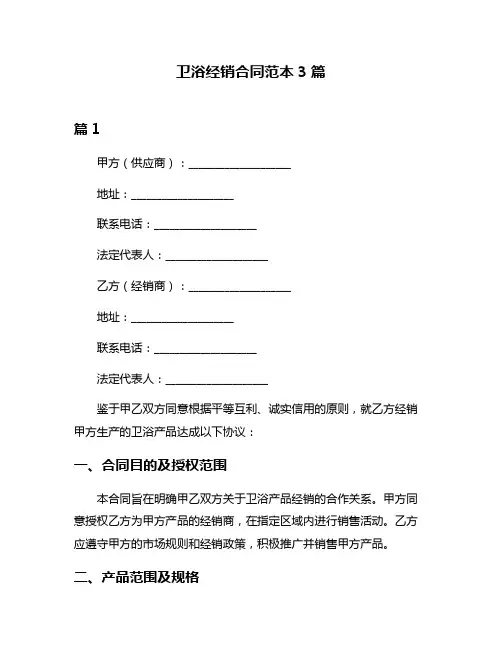 卫浴经销合同范本 3 篇

篇 1

甲方（供应商）：__________________

地址：__________________

联系电话：__________________

法定代表人：__________________

乙方（经销商）：__________________

地址：__________________

联系电话：__________________

法定代表人：__________________

鉴于甲乙双方同意根据平等互利、诚实信用的原则，就乙方经销甲方生产的卫浴产品达成以下协议：

一、合同目的及授权范围

本合同旨在明确甲乙双方关于卫浴产品经销的合作关系。甲方同意授权乙方为甲方产品的经销商，在指定区域内进行销售活动。乙方应遵守甲方的市场规则和经销政策，积极推广并销售甲方产品。

二、产品范围及规格